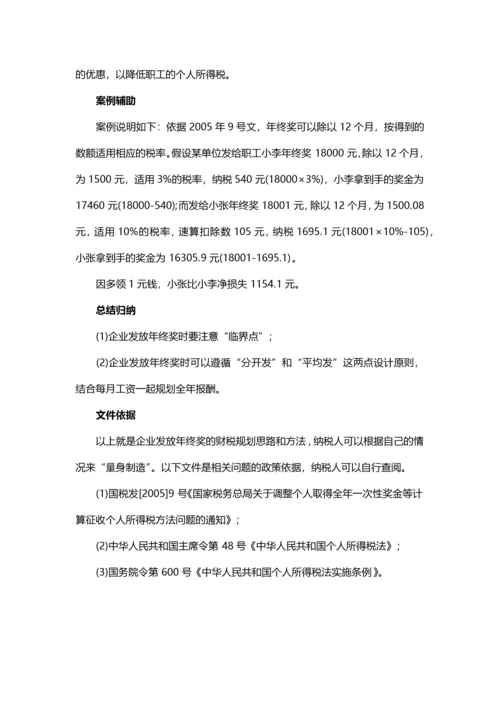 的优惠，以降低职工的个人所得税。

案例辅助

案例说明如下：依据 2005 年 9 号文，年终奖可以除以 12 个月，按得到的数额适用相应的税率。假设某单位发给职工小李年终奖 18000 元，除以 12 个月，为 1500 元，适用 3%的税率，纳税 540 元(18000×3%)，小李拿到手的奖金为 17460 元(18000-540);而发给小张年终奖 18001 元，除以 12 个月，为 1500.08 元，适用 10%的税率，速算扣除数 105 元，纳税 1695.1 元(18001×10%-105)，小张拿到手的奖金为 16305.9 元(18001-1695.1)。

因多领 1 元钱，小张比小李净损失 1154.1 元。

总结归纳

(1)企业发放年终奖时要注意“临界点”；

(2)企业发放年终奖时可以遵循“分开发”和“平均发”这两点设计原则，结合每月工资一起规划全年报酬。

文件依据

以上就是企业发放年终奖的财税规划思路和方法，纳税人可以根据自己的情况来“量身制造”。以下文件是相关问题的政策依据，纳税人可以自行查阅。

(1)国税发[2005]9 号《国家税务总局关于调整个人取得全年一次性奖金等计算征收个人所得税方法问题的通知》；

(2)中华人民共和国主席令第 48 号《中华人民共和国个人所得税法》；

(3)国务院令第 600 号《中华人民共和国个人所得税法实施条例》。